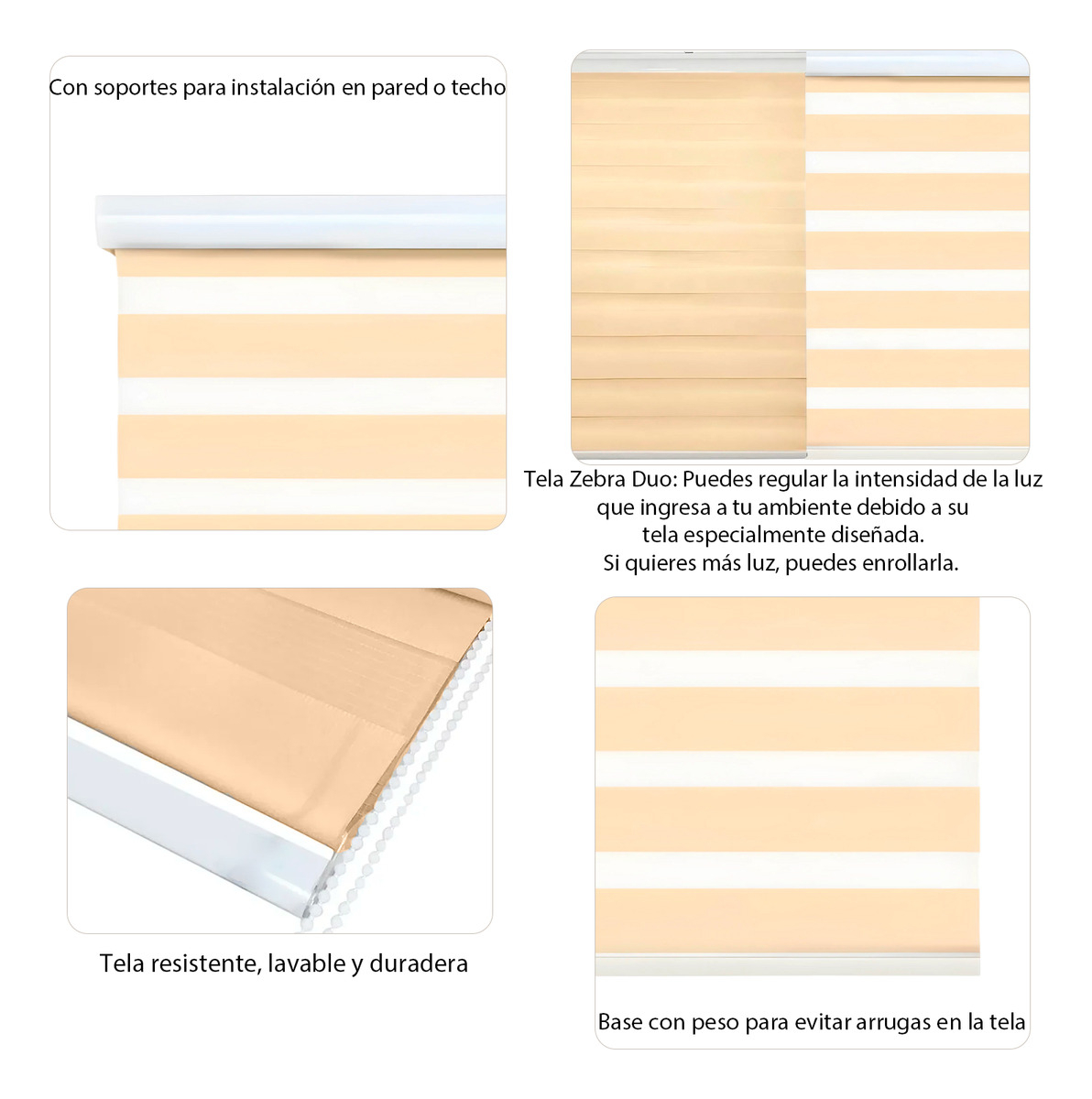 Con soportes para instalación en pared o techo

Tela Zebra Duo: Puedes regular la intensidad de la luz
que ingresa a tu ambiente debido a su
tela especialmente diseñada.
Si quieres más luz, puedes enrollarla.

Tela resistente, lavable y duradera

Base con peso para evitar arrugas en la tela